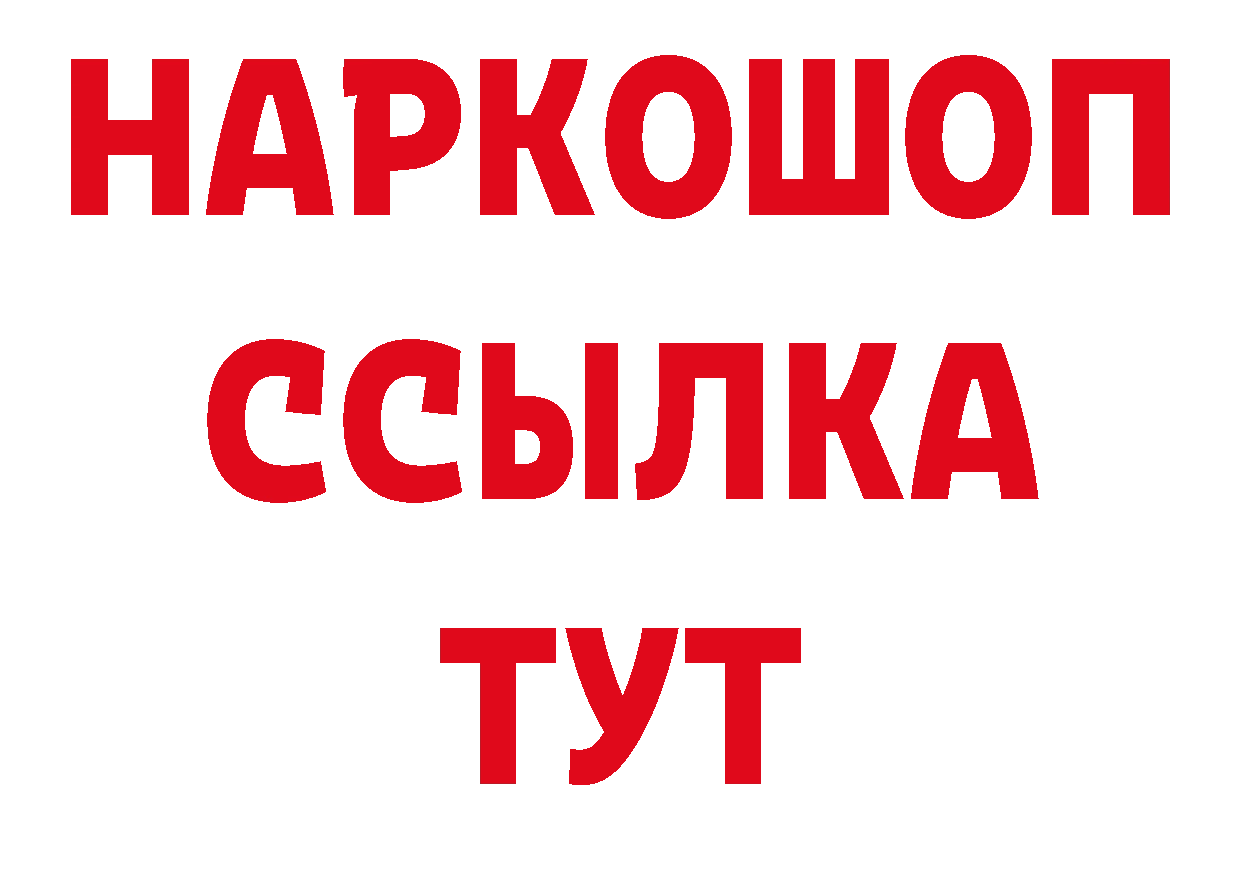 НАРКОШОП
ССЫЛКА
ТУТ